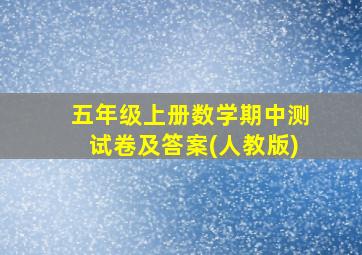 五年级上册数学期中测试卷及答案(人教版)